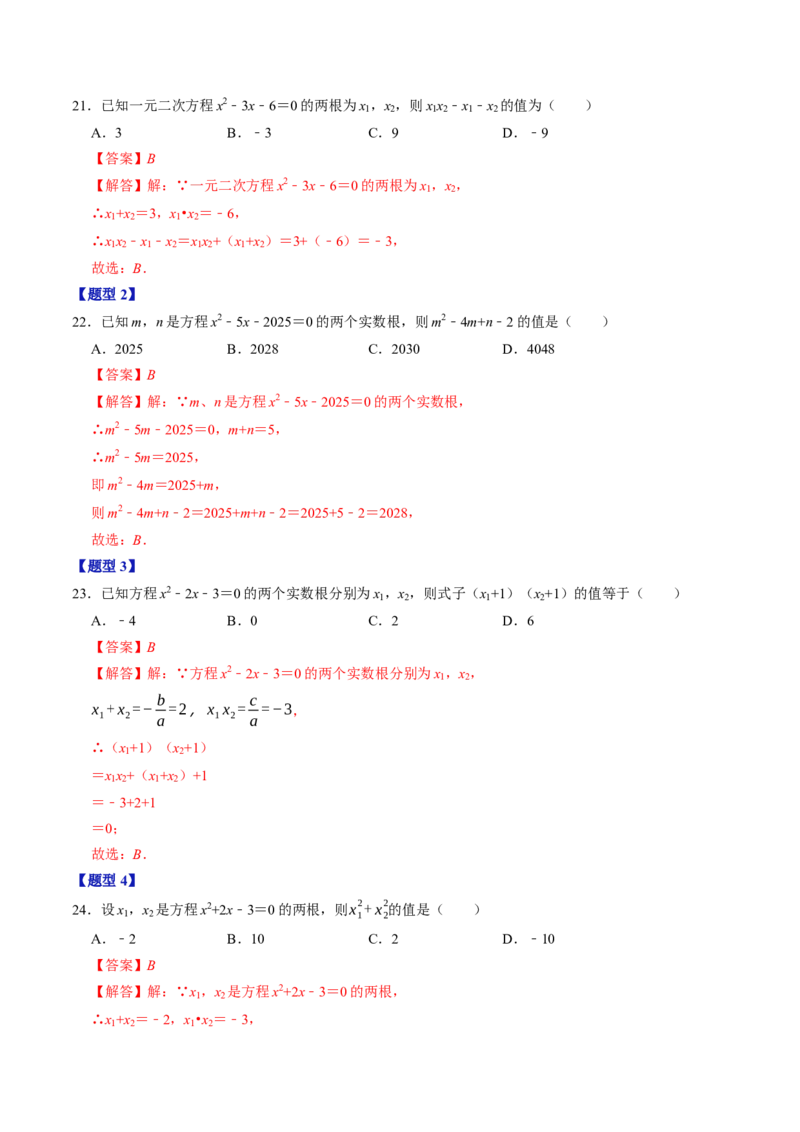 21．已知一元二次方程$x^2-3x-6=0$的两根为$x_1$，$x_2$，则$x_1x_2-x_1-x_2$的值为（　　）

A．3　B．﹣3　C．9　D．﹣9

【答案】B

【解答】解：∵一元二次方程$x^2-3x-6=0$的两根为$x_1$，$x_2$，

∴$x_1+x_2=3$，$x_1•x_2=-6$，

∴$x_1x_2-x_1-x_2=x_1x_2+(x_1+x_2)=3+(-6)=-3$，

故选：B．

【题型2】

22．已知m，n是方程$x^2-5x-2025=0$的两个实数根，则$m^2-4m+n-2$的值是（　　）

A．2025　B．2028　C．2030　D．4048

【答案】B

【解答】解：∵m、n是方程$x^2-5x-2025=0$的两个实数根，

∴$m^2-5m-2025=0$，$m+n=5$，

∴$m^2-5m=2025$，

即$m^2-4m=2025+m$，

则$m^2-4m+n-2=2025+m+n-2=2025+5-2=2028$，

故选：B．

【题型3】

23．已知方程$x^2-2x-3=0$的两个实数根分别为$x_1$，$x_2$，则式子$(x_1+1)(x_2+1)$的值等于（　　）

A．﹣4　B．0　C．2　D．6

【答案】B

【解答】解：∵方程$x^2-2x-3=0$的两个实数根分别为$x_1$，$x_2$，

$x_1+x_2=-\frac{b}{a}=2$，$x_1x_2=\frac{c}{a}=-3$，

∴$(x_1+1)(x_2+1)$

$=x_1x_2+(x_1+x_2)+1$

$=-3+2+1$

$=0$；

故选：B．

【题型4】

24．设$x_1$，$x_2$是方程$x^2+2x-3=0$的两根，则$x_1^2+x_2^2$的值是（　　）

A．﹣2　B．10　C．2　D．﹣10

【答案】B

【解答】解：∵$x_1$，$x_2$是方程$x^2+2x-3=0$的两根，

∴$x_1+x_2=-2$，$x_1•x_2=-3$，